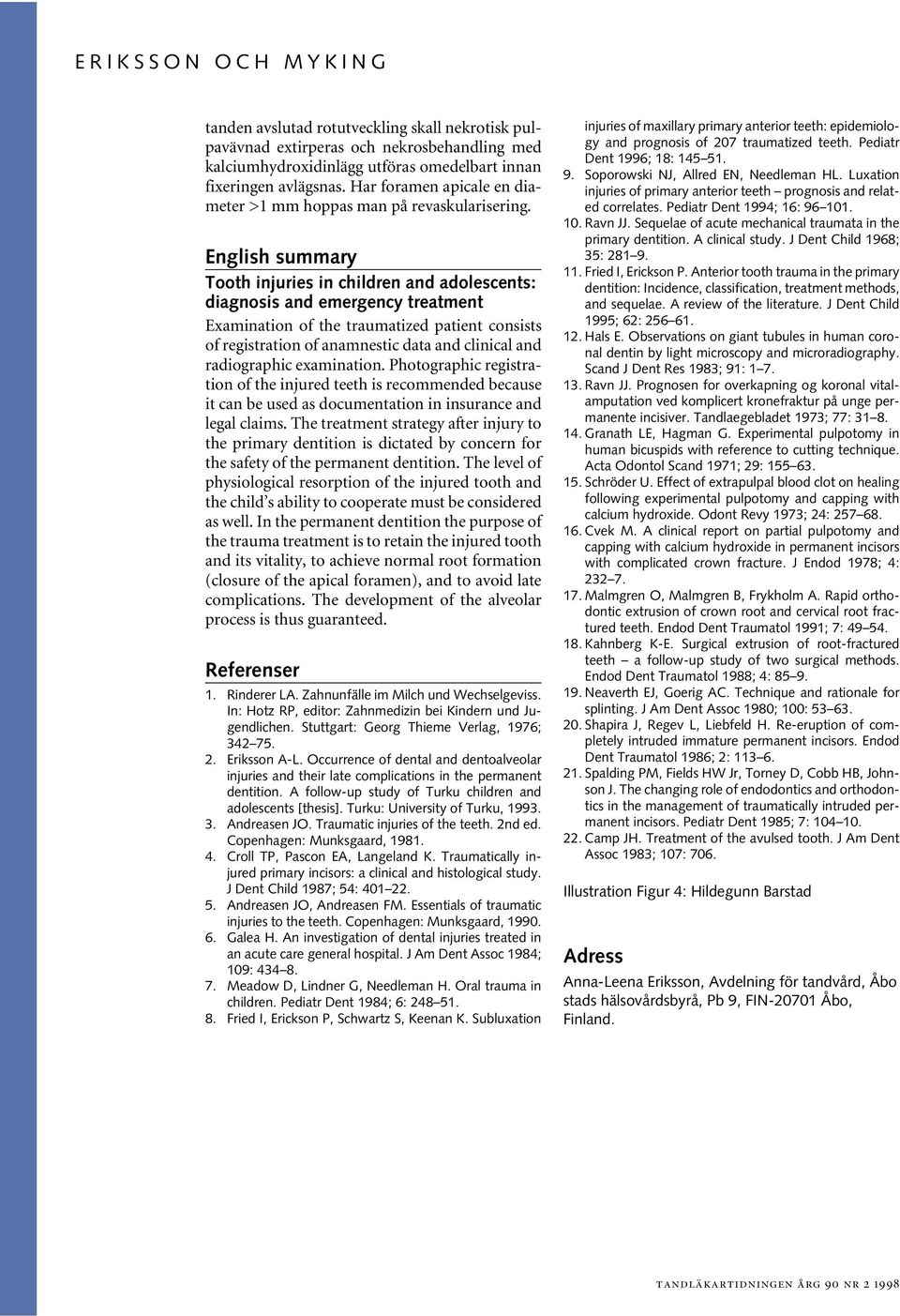 ERIKSSON OCH MYKING

tanden avslutad rotutveckling skall nekrotisk pulpavävnad extirperas och nekrosbehandling med kalciumhydroxidinlägg utföras omedelbart innan fixeringen avlägsnas. Har foramen apicale en diameter >1 mm hoppas man på revaskularisering.

English summary

Tooth injuries in children and adolescents: diagnosis and emergency treatment

Examination of the traumatized patient consists of registration of anamnestic data and clinical and radiographic examination. Photographic registration of the injured teeth is recommended because it can be used as documentation in insurance and legal claims. The treatment strategy after injury to the primary dentition is dictated by concern for the safety of the permanent dentition. The level of physiological resorption of the injured tooth and the child's ability to cooperate must be considered as well. In the permanent dentition the purpose of the trauma treatment is to retain the injured tooth and its vitality, to achieve normal root formation (closure of the apical foramen), and to avoid late complications. The development of the alveolar process is thus guaranteed.

Referenser

1. Rinderer LA. Zahnunfälle im Milch und Wechselgeviss. In: Hotz RP, editor: Zahnmedizin bei Kindern und Jugendlichen. Stuttgart: Georg Thieme Verlag, 1976; 342–75.
2. Eriksson A-L. Occurrence of dental and dentoalveolar injuries and their late complications in the permanent dentition. A follow-up study of Turku children and adolescents [thesis]. Turku: University of Turku, 1993.
3. Andreasen JO. Traumatic injuries of the teeth. 2nd ed. Copenhagen: Munksgaard, 1981.
4. Croll TP, Pascon EA, Langeland K. Traumatically injured primary incisors: a clinical and histological study. J Dent Child 1987; 54: 401–22.
5. Andreasen JO, Andreasen FM. Essentials of traumatic injuries to the teeth. Copenhagen: Munksgaard, 1990.
6. Galea H. An investigation of dental injuries treated in an acute care general hospital. J Am Dent Assoc 1984; 109: 434–8.
7. Meadow D, Lindner G, Needleman H. Oral trauma in children. Pediatr Dent 1984; 6: 248–51.
8. Fried I, Erickson P, Schwartz S, Keenan K. Subluxation injuries of maxillary primary anterior teeth: epidemiology and prognosis of 207 traumatized teeth. Pediatr Dent 1996; 18: 145–51.
9. Soporowski NJ, Allred EN, Needleman HL. Luxation injuries of primary anterior teeth – prognosis and related correlates. Pediatr Dent 1994; 16: 96–101.
10. Ravn JJ. Sequelae of acute mechanical traumata in the primary dentition. A clinical study. J Dent Child 1968; 35: 281–9.
11. Fried I, Erickson P. Anterior tooth trauma in the primary dentition: Incidence, classification, treatment methods, and sequelae. A review of the literature. J Dent Child 1995; 62: 256–61.
12. Hals E. Observations on giant tubules in human coronal dentin by light microscopy and microradiography. Scand J Dent Res 1983; 91: 1–7.
13. Ravn JJ. Prognosen for overkapning og koronal vitalamputation ved komplicert kronefraktur på unge permanente incisiver. Tandlaegebladet 1973; 77: 31–8.
14. Granath LE, Hagman G. Experimental pulpotomy in human bicuspids with reference to cutting technique. Acta Odontol Scand 1971; 29: 155–63.
15. Schröder U. Effect of extrapulpal blood clot on healing following experimental pulpotomy and capping with calcium hydroxide. Odont Revy 1973; 24: 257–68.
16. Cvek M. A clinical report on partial pulpotomy and capping with calcium hydroxide in permanent incisors with complicated crown fracture. J Endod 1978; 4: 232–7.
17. Malmgren O, Malmgren B, Frykholm A. Rapid orthodontic extrusion of crown root and cervical root fractured teeth. Endod Dent Traumatol 1991; 7: 49–54.
18. Kahnberg K-E. Surgical extrusion of root-fractured teeth – a follow-up study of two surgical methods. Endod Dent Traumatol 1988; 4: 85–9.
19. Neaverth EJ, Goerig AC. Technique and rationale for splinting. J Am Dent Assoc 1980; 100: 53–63.
20. Shapira J, Regev L, Liebfeld H. Re-eruption of completely intruded immature permanent incisors. Endod Dent Traumatol 1986; 2: 113–6.
21. Spalding PM, Fields HW Jr, Torney D, Cobb HB, Johnson J. The changing role of endodontics and orthodontics in the management of traumatically intruded permanent incisors. Pediatr Dent 1985; 7: 104–10.
22. Camp JH. Treatment of the avulsed tooth. J Am Dent Assoc 1983; 107: 706.

Illustration Figur 4: Hildegunn Barstad

Adress

Anna-Leena Eriksson, Avdelning för tandvård, Åbo stads hälsovårdsbyrå, Pb 9, FIN-20701 Åbo, Finland.

TANDLÄKARTIDNINGEN ÅRG 90 NR 2 1998